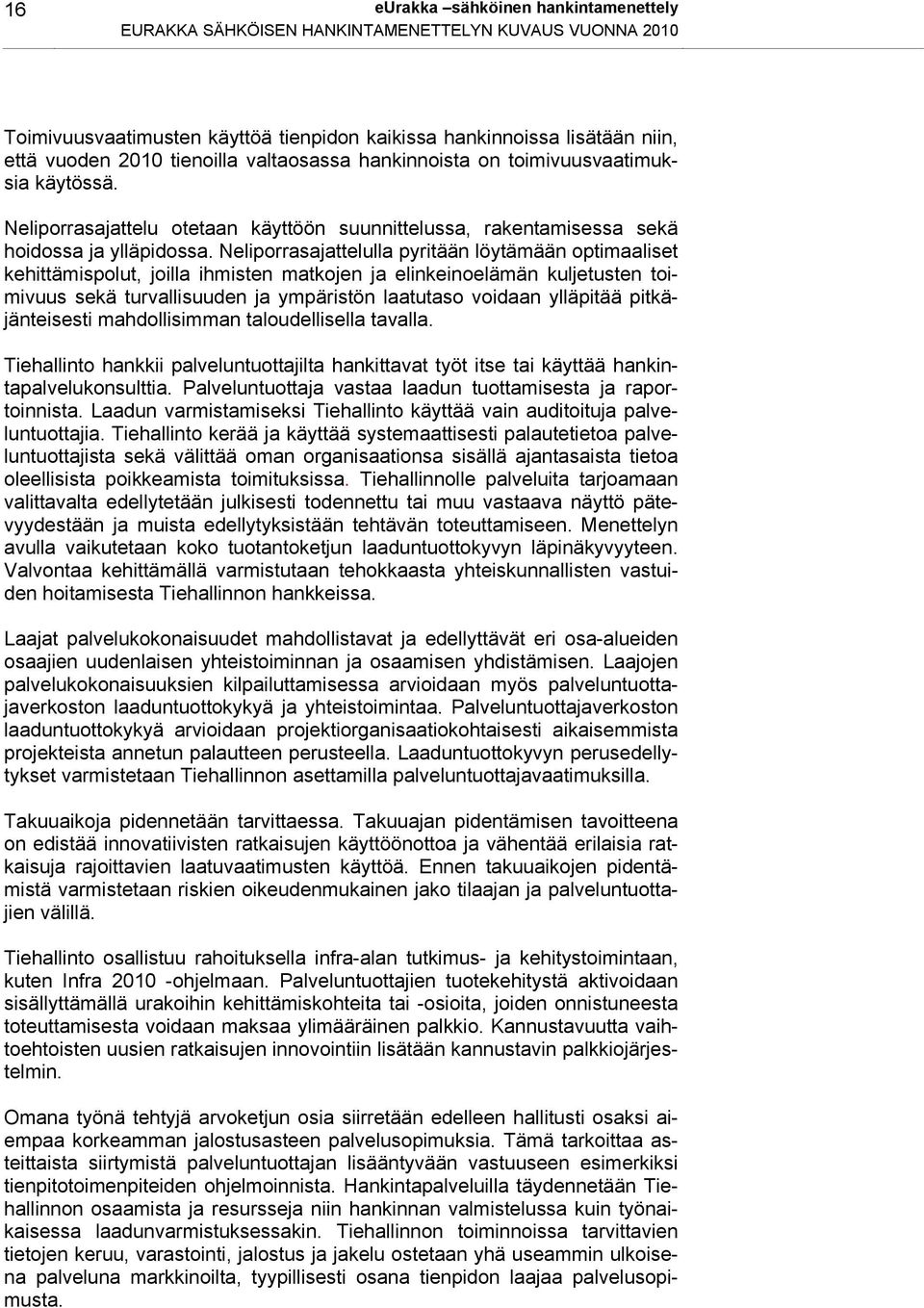 16 eurakka –sähköinen hankintamenettely
EURAKKA SÄHKÖISEN HANKINTAMENETTELYN KUVAUS VUONNA 2010

Toimivuusvaatimusten käyttöä tienpidon kaikissa hankinnoissa lisätään niin, että vuoden 2010 tienoilla valtaosassa hankinnoista on toimivuusvaatimuksia käytössä.

Neliporrasajattelu otetaan käyttöön suunnittelussa, rakentamisessa sekä hoidossa ja ylläpidossa. Neliporrasajattelulla pyritään löytämään optimaaliset kehittämispolut, joilla ihmisten matkojen ja elinkeinoelämän kuljetusten toimivuus sekä turvallisuuden ja ympäristön laatutaso voidaan ylläpitää pitkäjänteisesti mahdollisimman taloudellisella tavalla.

Tiehallinto hankkii palveluntuottajilta hankittavat työt itse tai käyttää hankintapalvelukonsulttia. Palveluntuottaja vastaa laadun tuottamisesta ja raportoinnista. Laadun varmistamiseksi Tiehallinto käyttää vain auditoituja palveluntuottajia. Tiehallinto kerää ja käyttää systemaattisesti palautetietoa palveluntuottajista sekä välittää oman organisaationsa sisällä ajantasaista tietoa oleellisista poikkeamista toimituksissa. Tiehallinnolle palveluita tarjoamaan valittavalta edellytetään julkisesti todennettu tai muu vastaava näyttö pätevyydestään ja muista edellytyksistään tehtävän toteuttamiseen. Menettelyn avulla vaikutetaan koko tuotantoketjun laaduntuottokyvyn läpinäkyvyyteen. Valvontaa kehittämällä varmistutaan tehokkaasta yhteiskunnallisten vastuiden hoitamisesta Tiehallinnon hankkeissa.

Laajat palvelukokonaisuudet mahdollistavat ja edellyttävät eri osa-alueiden osaajien uudenlaisen yhteistoiminnan ja osaamisen yhdistämisen. Laajojen palvelukokonaisuuksien kilpailuttamisessa arvioidaan myös palveluntuottajaverkoston laaduntuottokykyä ja yhteistoimintaa. Palveluntuottajaverkoston laaduntuottokykyä arvioidaan projektiorganisaatiokohtaisesti aikaisemmista projekteista annetun palautteen perusteella. Laaduntuottokyvyn perusedellytykset varmistetaan Tiehallinnon asettamilla palveluntuottajavaatimuksilla.

Takuuaikoja pidennetään tarvittaessa. Takuuajan pidentämisen tavoitteena on edistää innovatiivisten ratkaisujen käyttöönottoa ja vähentää erilaisia ratkaisuja rajoittavien laatuvaatimusten käyttöä. Ennen takuuaikojen pidentämistä varmistetaan riskien oikeudenmukainen jako tilaajan ja palveluntuottajien välillä.

Tiehallinto osallistuu rahoituksella infra-alan tutkimus- ja kehitystoimintaan, kuten Infra 2010 -ohjelmaan. Palveluntuottajien tuotekehitystä aktivoidaan sisällyttämällä urakoihin kehittämiskohteita tai -osioita, joiden onnistuneesta toteuttamisesta voidaan maksaa ylimääräinen palkkio. Kannustavuutta vaihtoehtoisten uusien ratkaisujen innovointiin lisätään kannustavin palkkiojärjestelmin.

Omana työnä tehtyjä arvoketjun osia siirretään edelleen hallitusti osaksi aiempaa korkeamman jalostusasteen palvelusopimuksia. Tämä tarkoittaa asteittaista siirtymistä palveluntuottajan lisääntyvään vastuuseen esimerkiksi tienpitotoimenpiteiden ohjelmoinnista. Hankintapalveluilla täydennetään Tiehallinnon osaamista ja resursseja niin hankinnan valmistelussa kuin työnaikaisessa laadunvarmistuksessakin. Tiehallinnon toiminnoissa tarvittavien tietojen keruu, varastointi, jalostus ja jakelu ostetaan yhä useammin ulkoisena palveluna markkinoilta, tyypillisesti osana tienpidon laajaa palvelusopimusta.